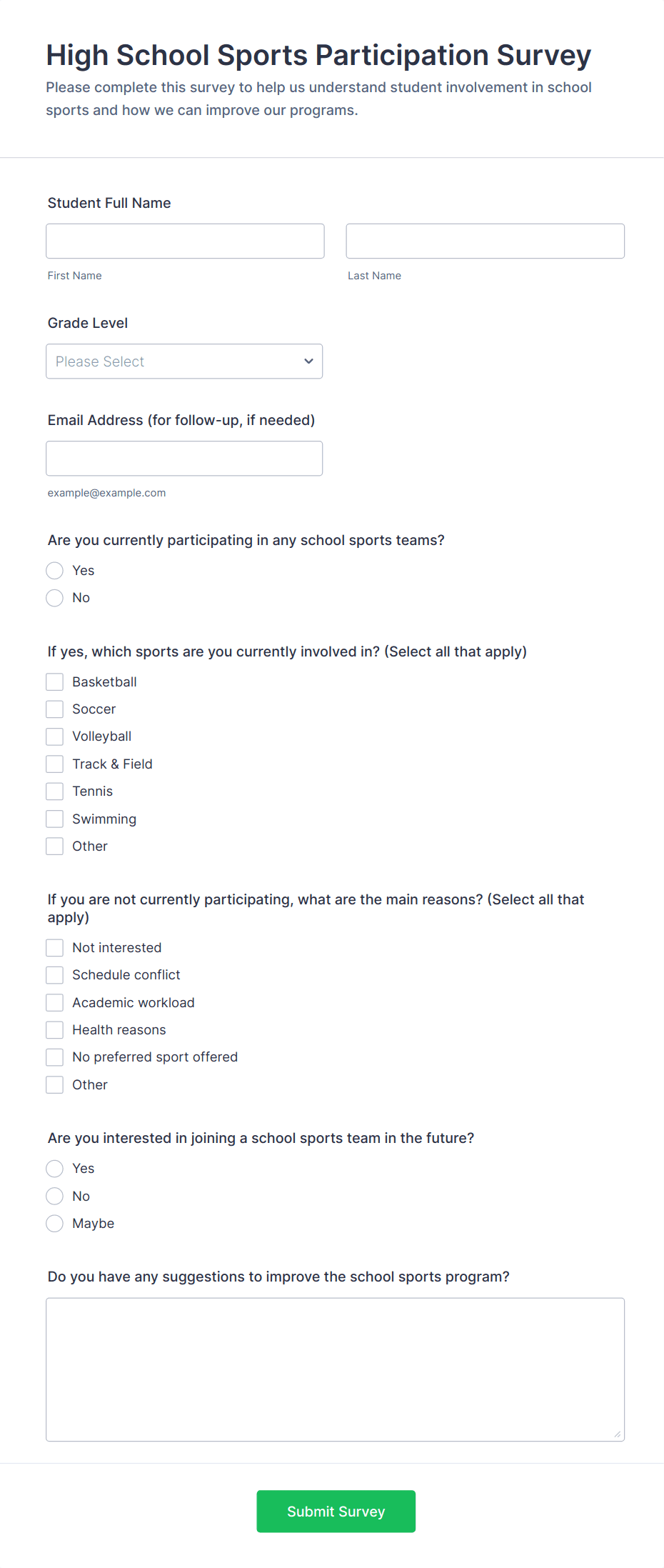 High School Sports Participation Survey

Please complete this survey to help us understand student involvement in school sports and how we can improve our programs.

Student Full Name

First Name

Last Name

Grade Level

Please Select

Email Address (for follow-up, if needed)

example@example.com

Are you currently participating in any school sports teams?

Yes

No

If yes, which sports are you currently involved in? (Select all that apply)

Basketball

Soccer

Volleyball

Track & Field

Tennis

Swimming

Other

If you are not currently participating, what are the main reasons? (Select all that apply)

Not interested

Schedule conflict

Academic workload

Health reasons

No preferred sport offered

Other

Are you interested in joining a school sports team in the future?

Yes

No

Maybe

Do you have any suggestions to improve the school sports program?

Submit Survey